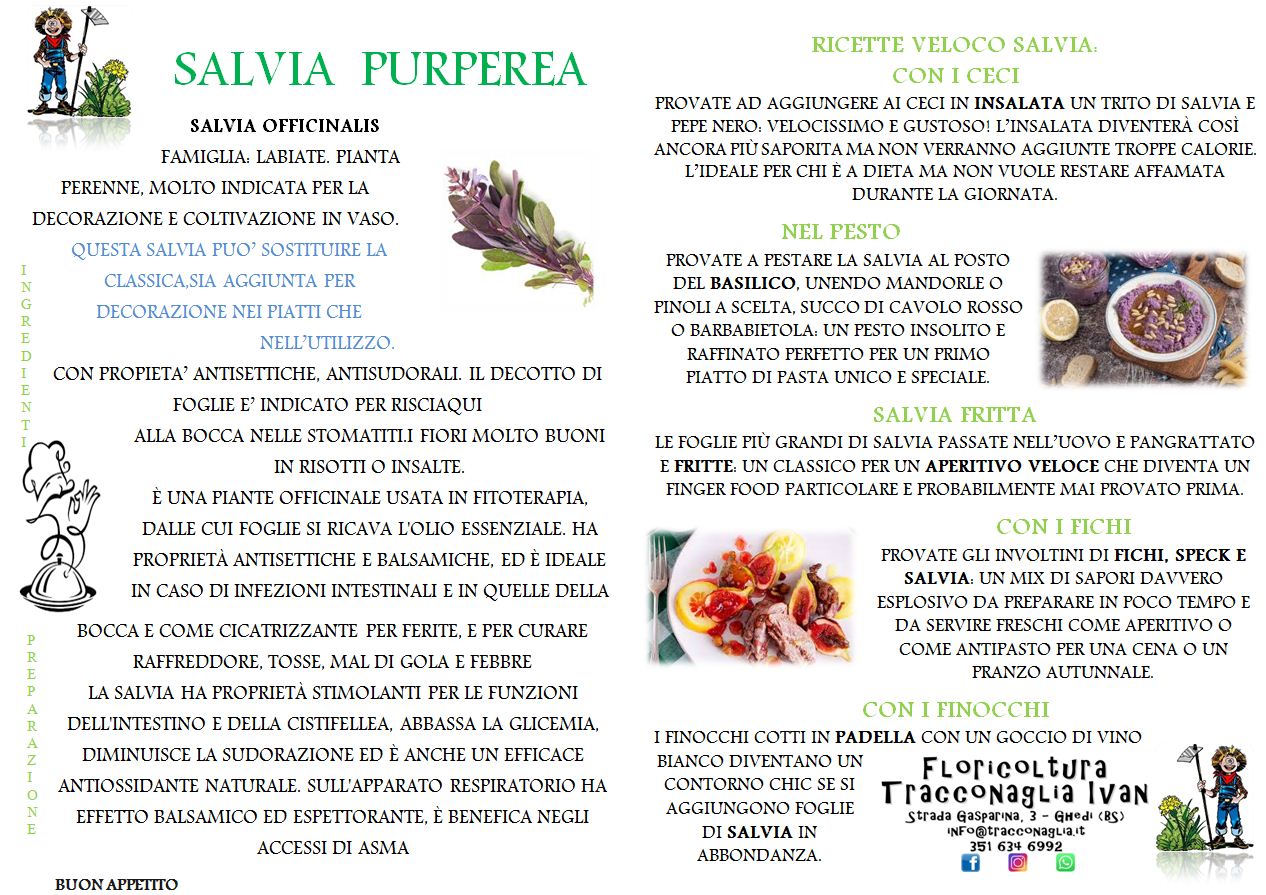 SALVIA PURPEREA

SALVIA OFFICINALIS

FAMIGLIA: LABIATE. PIANTA PERENNE, MOLTO INDICATA PER LA DECORAZIONE E COLTIVAZIONE IN VASO.

QUESTA SALVIA PUO' SOSTITUIRE LA CLASSICA,SIA AGGIUNTA PER DECORAZIONE NEI PIATTI CHE NELL'UTILIZZO.

CON PROPIETA' ANTISETTICHE, ANTISUDORALI. IL DECOTTO DI FOGLIE E' INDICATO PER RISCIAQUI ALLA BOCCA NELLE STOMATITI.I FIORI MOLTO BUONI IN RISOTTI O INSALTE.

È UNA PIANTE OFFICINALE USATA IN FITOTERAPIA, DALLE CUI FOGLIE SI RICAVA L'OLIO ESSENZIALE. HA PROPRIETÀ ANTISETTICHE E BALSAMICHE, ED È IDEALE IN CASO DI INFEZIONI INTESTINALI E IN QUELLE DELLA BOCCA E COME CICATRIZZANTE PER FERITE, E PER CURARE RAFFREDDORE, TOSSE, MAL DI GOLA E FEBBRE

LA SALVIA HA PROPRIETÀ STIMOLANTI PER LE FUNZIONI DELL'INTESTINO E DELLA CISTIFELLEA, ABBASSA LA GLICEMIA, DIMINUISCE LA SUDORAZIONE ED È ANCHE UN EFFICACE ANTIOSSIDANTE NATURALE. SULL'APPARATO RESPIRATORIO HA EFFETTO BALSAMICO ED ESPETTORANTE, È BENEFICA NEGLI ACCESSI DI ASMA

INGREDIENTI

PREPARAZIONE

BUON APPETITO

RICETTE VELOCO SALVIA:

CON I CECI

PROVATE AD AGGIUNGERE AI CECI IN INSALATA UN TRITO DI SALVIA E PEPE NERO: VELOCISSIMO E GUSTOSO! L'INSALATA DIVENTERÀ COSÌ ANCORA PIÙ SAPORITA MA NON VERRANNO AGGIUNTE TROPPE CALORIE. L'IDEALE PER CHI È A DIETA MA NON VUOLE RESTARE AFFAMATA DURANTE LA GIORNATA.

NEL PESTO

PROVATE A PESTARE LA SALVIA AL POSTO DEL BASILICO, UNENDO MANDORLE O PINOLI A SCELTA, SUCCO DI CAVOLO ROSSO O BARBABIETOLA: UN PESTO INSOLITO E RAFFINATO PERFETTO PER UN PRIMO PIATTO DI PASTA UNICO E SPECIALE.

SALVIA FRITTA

LE FOGLIE PIÙ GRANDI DI SALVIA PASSATE NELL'UOVO E PANGRATTATO E FRITTE: UN CLASSICO PER UN APERITIVO VELOCE CHE DIVENTA UN FINGER FOOD PARTICOLARE E PROBABILMENTE MAI PROVATO PRIMA.

CON I FICHI

PROVATE GLI INVOLTINI DI FICHI, SPECK E SALVIA: UN MIX DI SAPORI DAVVERO ESPLOSIVO DA PREPARARE IN POCO TEMPO E DA SERVIRE FRESCHI COME APERITIVO O COME ANTIPASTO PER UNA CENA O UN PRANZO AUTUNNALE.

CON I FINOCCHI

I FINOCCHI COTTI IN PADELLA CON UN GOCCIO DI VINO BIANCO DIVENTANO UN CONTORNO CHIC SE SI AGGIUNGONO FOGLIE DI SALVIA IN ABBONDANZA.

Floricoltura Tracconaglia Ivan
Strada Gasparina, 3 - Ghedi (BS)
info@tracconaglia.it
351 634 6992